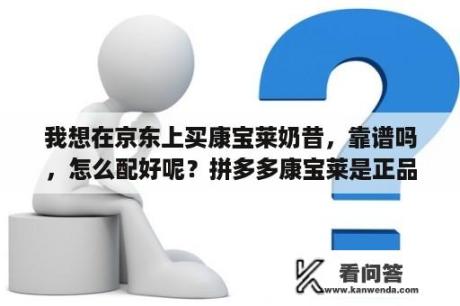 我想在京东上买康宝莱奶昔，靠谱吗，怎么配好呢？拼多多康宝莱是正品

看问答
www.kanwenda.com